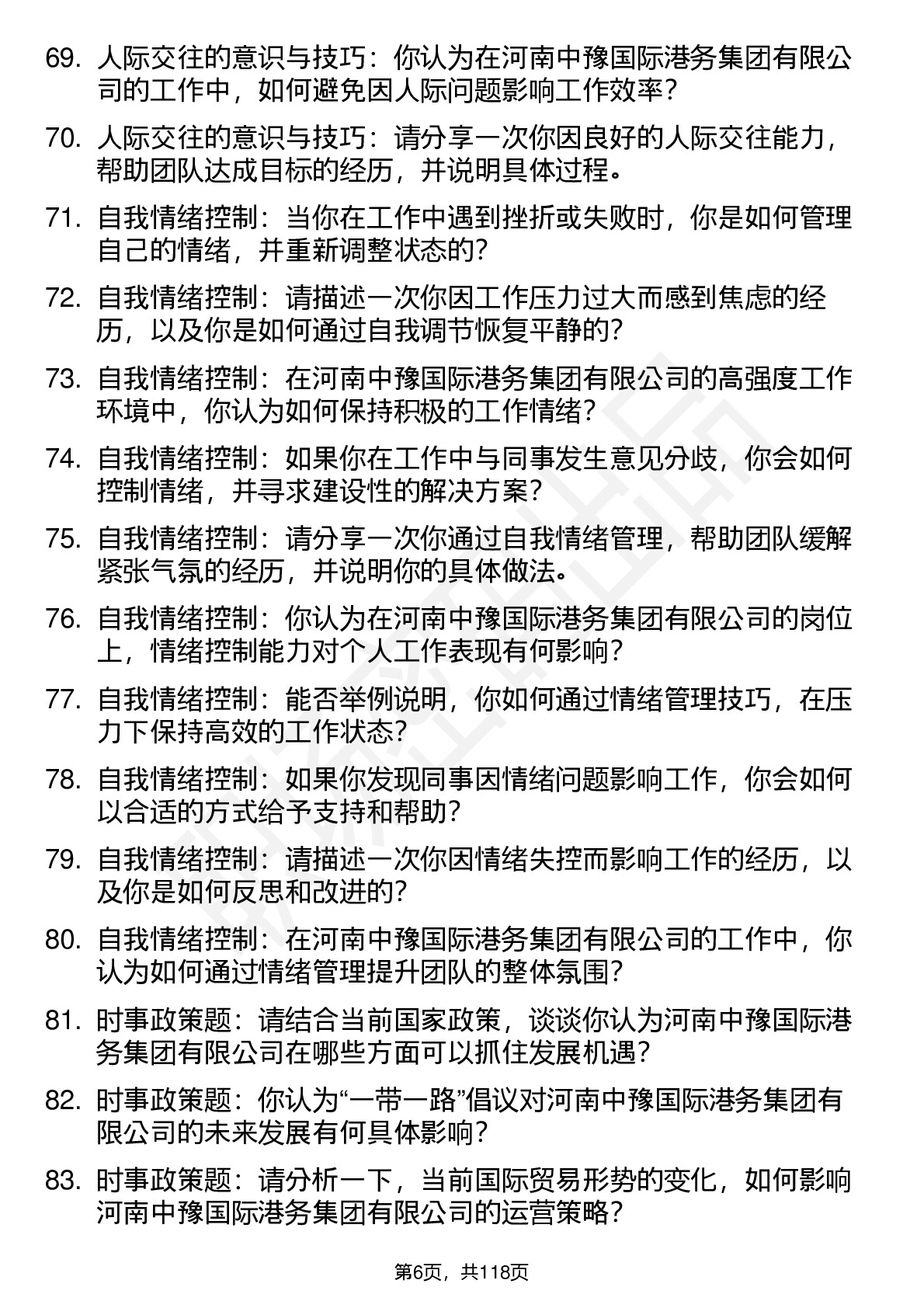 69. 人际交往的意识与技巧：你认为在河南中豫国际港务集团有限公司的工作中，如何避免因人际问题影响工作效率？

70. 人际交往的意识与技巧：请分享一次你因良好的人际交往能力，帮助团队达成目标的经历，并说明具体过程。

71. 自我情绪控制：当你在工作中遇到挫折或失败时，你是如何管理自己的情绪，并重新调整状态的？

72. 自我情绪控制：请描述一次你因工作压力过大而感到焦虑的经历，以及你是如何通过自我调节恢复平静的？

73. 自我情绪控制：在河南中豫国际港务集团有限公司的高强度工作环境中，你认为如何保持积极的工作情绪？

74. 自我情绪控制：如果你在工作中与同事发生意见分歧，你会如何控制情绪，并寻求建设性的解决方案？

75. 自我情绪控制：请分享一次你通过自我情绪管理，帮助团队缓解紧张气氛的经历，并说明你的具体做法。

76. 自我情绪控制：你认为在河南中豫国际港务集团有限公司的岗位上，情绪控制能力对个人工作表现有何影响？

77. 自我情绪控制：能否举例说明，你如何通过情绪管理技巧，在压力下保持高效的工作状态？

78. 自我情绪控制：如果你发现同事因情绪问题影响工作，你会如何以合适的方式给予支持和帮助？

79. 自我情绪控制：请描述一次你因情绪失控而影响工作的经历，以及你是如何反思和改进的？

80. 自我情绪控制：在河南中豫国际港务集团有限公司的工作中，你认为如何通过情绪管理提升团队的整体氛围？

81. 时事政策题：请结合当前国家政策，谈谈你认为河南中豫国际港务集团有限公司在哪些方面可以抓住发展机遇？

82. 时事政策题：你认为“一带一路”倡议对河南中豫国际港务集团有限公司的未来发展有何具体影响？

83. 时事政策题：请分析一下，当前国际贸易形势的变化，如何影响河南中豫国际港务集团有限公司的运营策略？

第6页，共118页